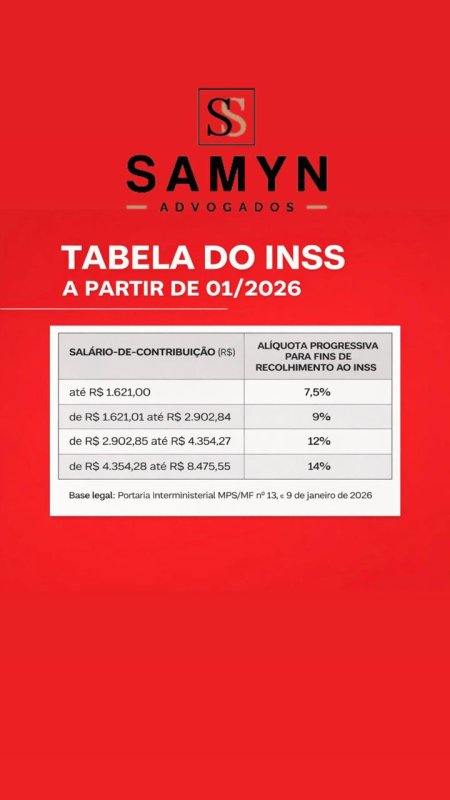 SS

SAMYN

ADVOGADOS

TABELA DO INSS
A PARTIR DE 01/2026

| SALÁRIO-DE-CONTRIBUIÇÃO (R$) | ALÍQUOTA PROGRESSIVA PARA FINS DE RECOLHIMENTO AO INSS |
|---|---|
| até R$ 1.621,00 | 7,5% |
| de R$ 1.621,01 até R$ 2.902,84 | 9% |
| de R$ 2.902,85 até R$ 4.354,27 | 12% |
| de R$ 4.354,28 até R$ 8.475,55 | 14% |

Base legal: Portaria Interministerial MPS/MF nº 13, e 9 de janeiro de 2026